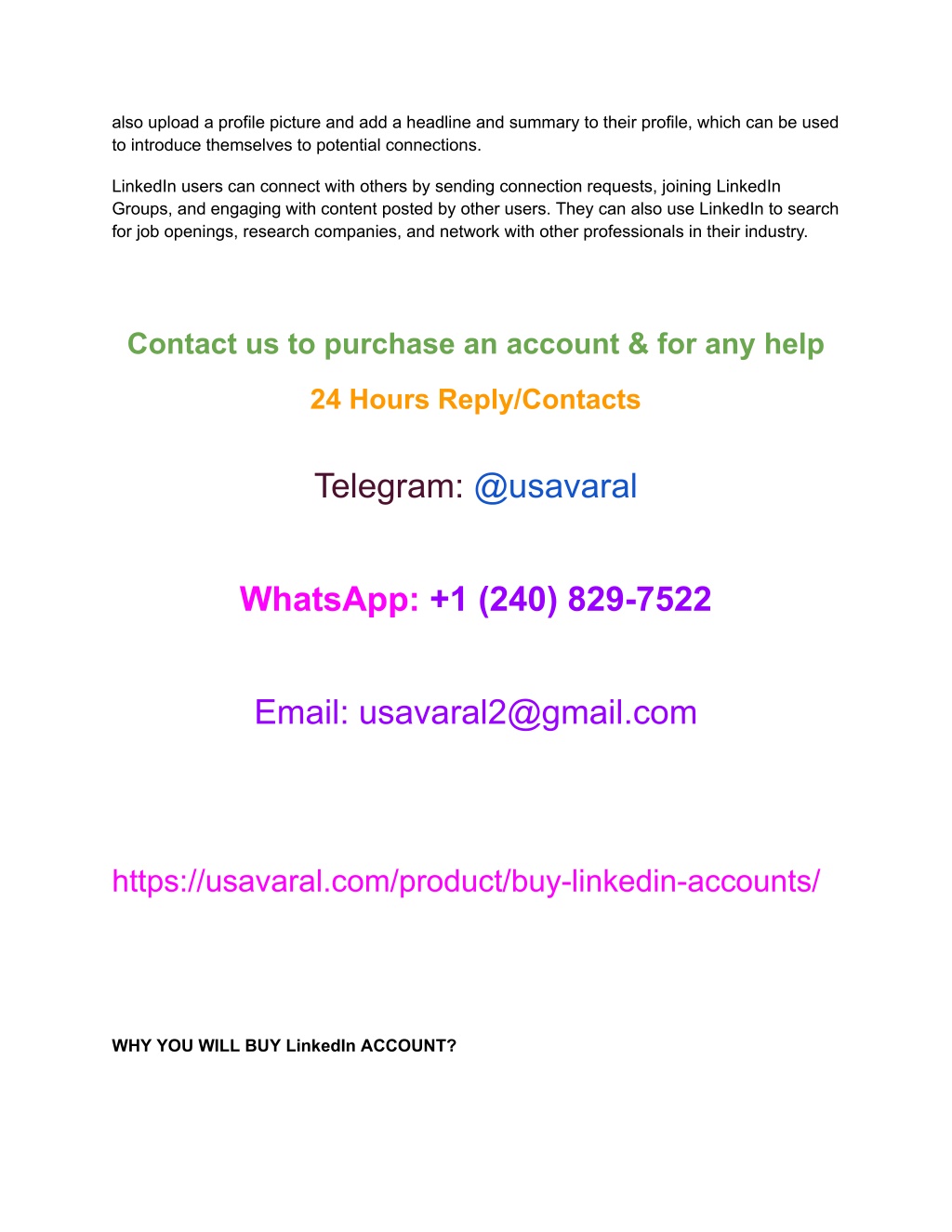 also upload a profile picture and add a headline and summary to their profile, which can be used to introduce themselves to potential connections.

LinkedIn users can connect with others by sending connection requests, joining LinkedIn Groups, and engaging with content posted by other users. They can also use LinkedIn to search for job openings, research companies, and network with other professionals in their industry.

Contact us to purchase an account & for any help

24 Hours Reply/Contacts

Telegram: @usavaral

WhatsApp: +1 (240) 829-7522

Email: usavaral2@gmail.com

https://usavaral.com/product/buy-linkedin-accounts/

WHY YOU WILL BUY LinkedIn ACCOUNT?